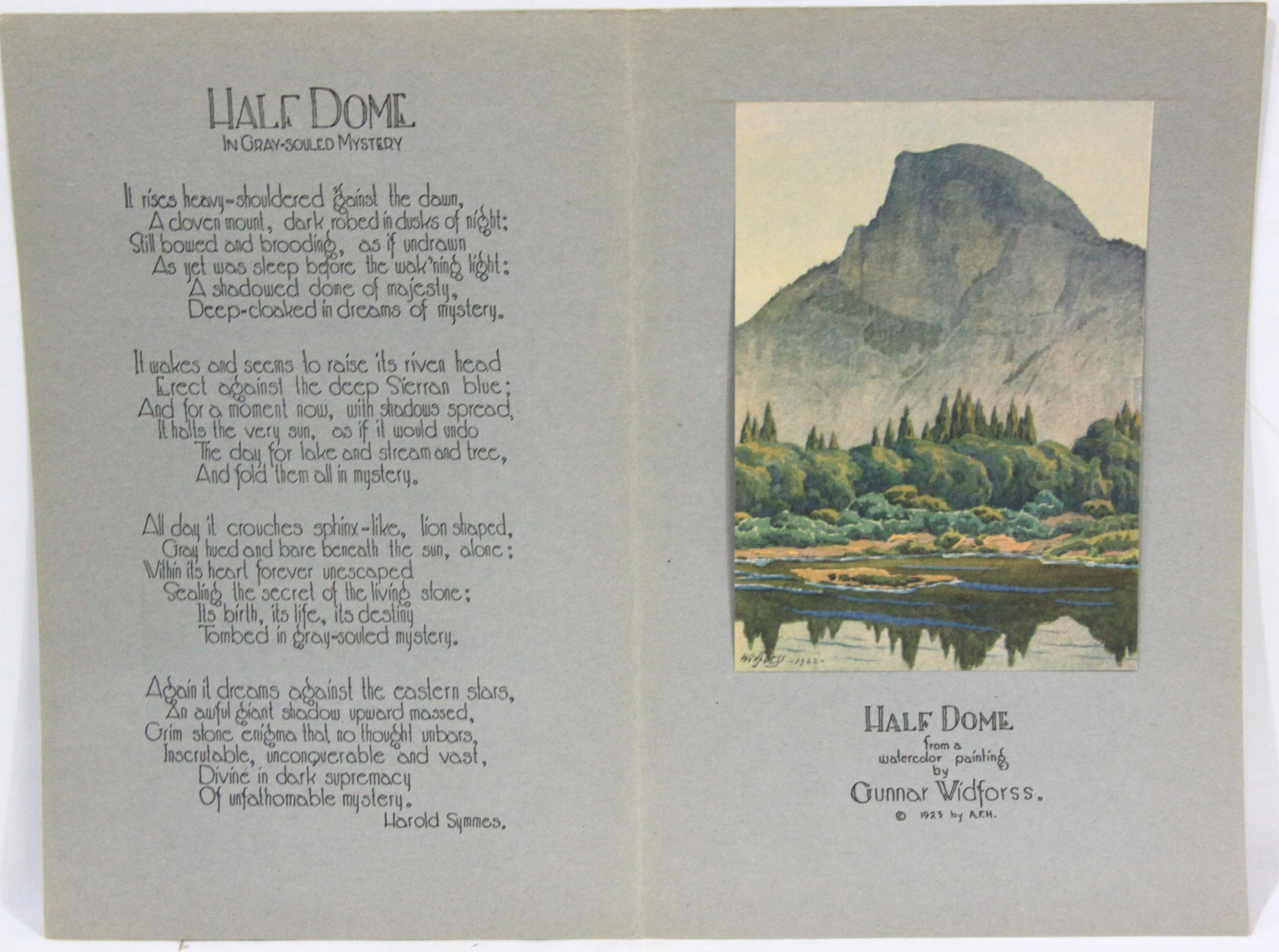 HALF DOME
IN GRAY-SOULED MYSTERY

It rises heavy-shouldered 'gainst the dawn,
A cloven mount, dark robed in dusks of night;
Still bowed and brooding, as if undrawn
As yet was sleep before the wak'ning light:
A shadowed dome of majesty,
Deep-cloaked in dreams of mystery.

It wakes and seems to raise its riven head
Erect against the deep Sierran blue;
And for a moment now, with shadows spread,
It halts the very sun, as if it would undo
The day for lake and stream and tree,
And fold them all in mystery.

All day it crouches sphinx-like, lion shaped,
Gray hued and bare beneath the sun, alone;
Within its heart forever unescaped
Sealing the secret of the living stone;
Its birth, its life, its destiny
Tombed in gray-souled mystery.

Again it dreams against the eastern stars,
An awful giant shadow upward massed,
Grim stone enigma that no thought unbars,
Inscrutable, unconquerable and vast,
Divine in dark supremacy
Of unfathomable mystery.
Harold Symmes.

Widforss -1922-

HALF DOME
from a
watercolor painting
by
Gunnar Widforss.
© 1923 by A.F.H.